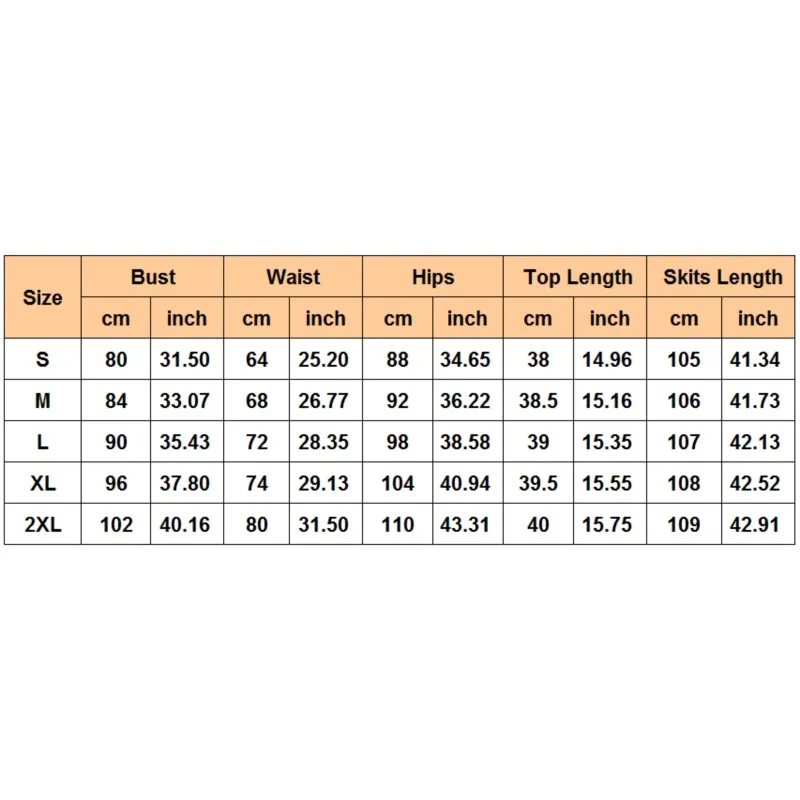 | Size | Bust | | Waist | | Hips | | Top Length | | Skits Length | |
|---|---|---|---|---|---|---|---|---|---|---|
| | cm | inch | cm | inch | cm | inch | cm | inch | cm | inch |
| S | 80 | 31.50 | 64 | 25.20 | 88 | 34.65 | 38 | 14.96 | 105 | 41.34 |
| M | 84 | 33.07 | 68 | 26.77 | 92 | 36.22 | 38.5 | 15.16 | 106 | 41.73 |
| L | 90 | 35.43 | 72 | 28.35 | 98 | 38.58 | 39 | 15.35 | 107 | 42.13 |
| XL | 96 | 37.80 | 74 | 29.13 | 104 | 40.94 | 39.5 | 15.55 | 108 | 42.52 |
| 2XL | 102 | 40.16 | 80 | 31.50 | 110 | 43.31 | 40 | 15.75 | 109 | 42.91 |